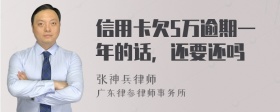 信用卡欠5万逾期一年的话，还要还吗

张神兵律师
广东律参律师事务所